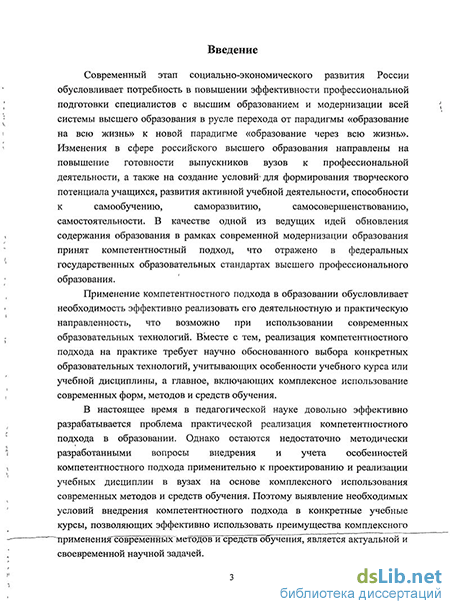 Введение

Современный этап социально-экономического развития России обусловливает потребность в повышении эффективности профессиональной подготовки специалистов с высшим образованием и модернизации всей системы высшего образования в русле перехода от парадигмы «образование на всю жизнь» к новой парадигме «образование через всю жизнь». Изменения в сфере российского высшего образования направлены на повышение готовности выпускников вузов к профессиональной деятельности, а также на создание условий для формирования творческого потенциала учащихся, развития активной учебной деятельности, способности к самообучению, саморазвитию, самосовершенствованию, самостоятельности. В качестве одной из ведущих идей обновления содержания образования в рамках современной модернизации образования принят компетентностный подход, что отражено в федеральных государственных образовательных стандартах высшего профессионального образования.

Применение компетентностного подхода в образовании обусловливает необходимость эффективно реализовать его деятельностную и практическую направленность, что возможно при использовании современных образовательных технологий. Вместе с тем, реализация компетентностного подхода на практике требует научно обоснованного выбора конкретных образовательных технологий, учитывающих особенности учебного курса или учебной дисциплины, а главное, включающих комплексное использование современных форм, методов и средств обучения.

В настоящее время в педагогической науке довольно эффективно разрабатывается проблема практической реализация компетентностного подхода в образовании. Однако остаются недостаточно методически разработанными вопросы внедрения и учета особенностей компетентностного подхода применительно к проектированию и реализации учебных дисциплин в вузах на основе комплексного использования современных методов и средств обучения. Поэтому выявление необходимых условий внедрения компетентностного подхода в конкретные учебные курсы, позволяющих эффективно использовать преимущества комплексного применения современных методов и средств обучения, является актуальной и своевременной научной задачей.

3

dsLib.net
библиотека диссертаций